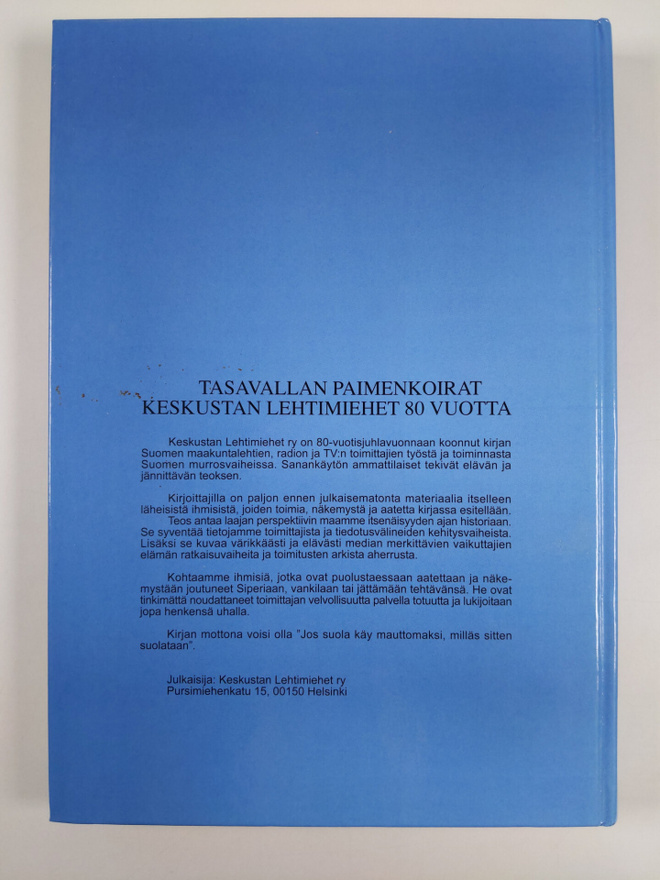 TASAVALLAN PAIMENKOIRAT
KESKUSTAN LEHTIMIEHET 80 VUOTTA

Keskustan Lehtimiehet ry on 80-vuotisjuhlavuonnaan koonnut kirjan Suomen maakuntalehtien, radion ja TV:n toimittajien työstä ja toiminnasta Suomen murrosvaiheissa. Sanankäytön ammattilaiset tekivät elävän ja jännittävän teoksen.

Kirjoittajilla on paljon ennen julkaisematonta materiaalia itselleen läheisistä ihmisistä, joiden toimia, näkemystä ja aatetta kirjassa esitellään.
Teos antaa laajan perspektiivin maamme itsenäisyyden ajan historiaan. Se syventää tietojamme toimittajista ja tiedotusvälineiden kehitysvaiheista. Lisäksi se kuvaa värikkäästi ja elävästi median merkittävien vaikuttajien elämän ratkaisuvaiheita ja toimitusten arkista aherrusta.

Kohtaamme ihmisiä, jotka ovat puolustaessaan aatettaan ja näkemystään joutuneet Siperiaan, vankilaan tai jättämään tehtävänsä. He ovat tinkimättä noudattaneet toimittajan velvollisuutta palvella totuutta ja lukijoitaan jopa henkensä uhalla.

Kirjan mottona voisi olla "Jos suola käy mauttomaksi, milläs sitten suolataan".

Julkaisija: Keskustan Lehtimiehet ry
Pursimiehenkatu 15, 00150 Helsinki